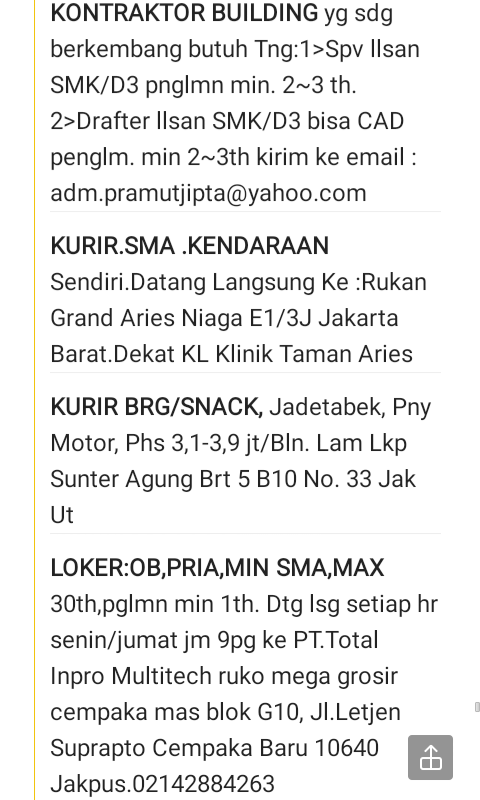 KONTRAKTOR BUILDING yg sdg berkembang butuh Tng:1>Spv llsan SMK/D3 pnglmn min. 2~3 th. 2>Drafter llsan SMK/D3 bisa CAD penglm. min 2~3th kirim ke email : adm.pramutjipta@yahoo.com

KURIR.SMA .KENDARAAN Sendiri.Datang Langsung Ke :Rukan Grand Aries Niaga E1/3J Jakarta Barat.Dekat KL Klinik Taman Aries

KURIR BRG/SNACK, Jadetabek, Pny Motor, Phs 3,1-3,9 jt/Bln. Lam Lkp Sunter Agung Brt 5 B10 No. 33 Jak Ut

LOKER:OB,PRIA,MIN SMA,MAX 30th,pglmn min 1th. Dtg lsg setiap hr senin/jumat jm 9pg ke PT.Total Inpro Multitech ruko mega grosir cempaka mas blok G10, Jl.Letjen Suprapto Cempaka Baru 10640 Jakpus.02142884263